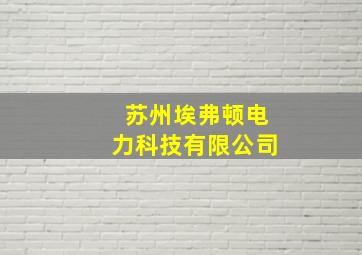 苏州埃弗顿电力科技有限公司